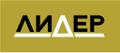 ЛИДЕР